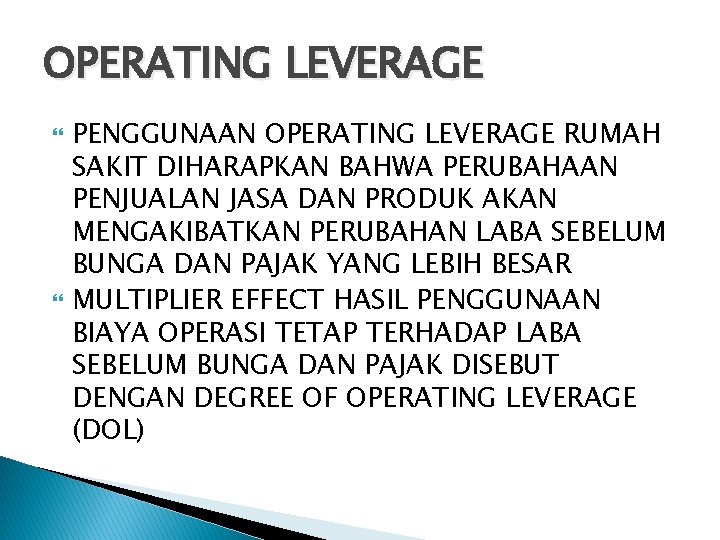 OPERATING LEVERAGE

PENGGUNAAN OPERATING LEVERAGE RUMAH SAKIT DIHARAPKAN BAHWA PERUBAHAAN PENJUALAN JASA DAN PRODUK AKAN MENGAKIBATKAN PERUBAHAN LABA SEBELUM BUNGA DAN PAJAK YANG LEBIH BESAR

MULTIPLIER EFFECT HASIL PENGGUNAAN BIAYA OPERASI TETAP TERHADAP LABA SEBELUM BUNGA DAN PAJAK DISEBUT DENGAN DEGREE OF OPERATING LEVERAGE (DOL)